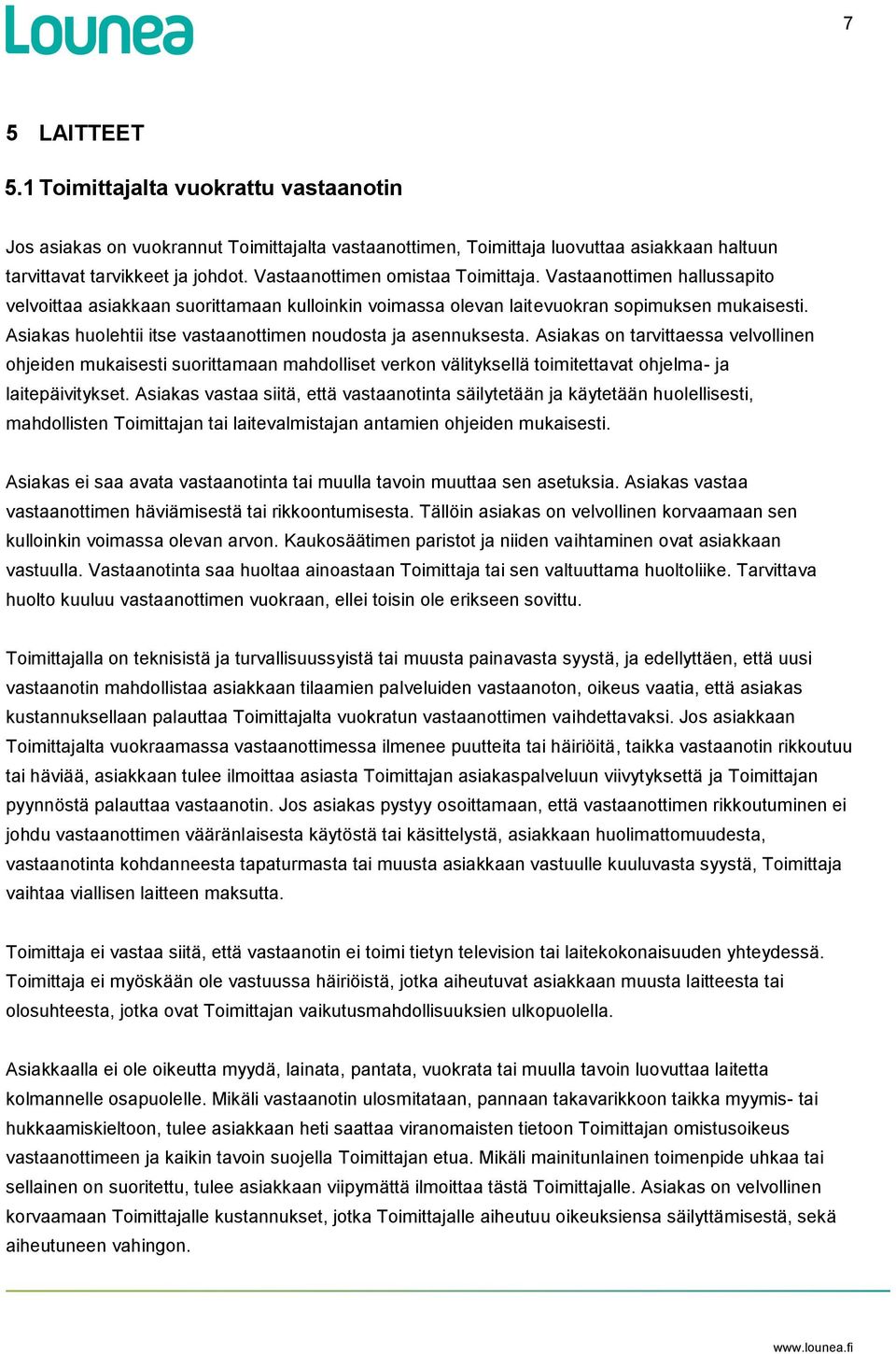 Lounea

7

5 LAITTEET

5.1 Toimittajalta vuokrattu vastaanotin

Jos asiakas on vuokrannut Toimittajalta vastaanottimen, Toimittaja luovuttaa asiakkaan haltuun tarvittavat tarvikkeet ja johdot. Vastaanottimen omistaa Toimittaja. Vastaanottimen hallussapito velvoittaa asiakkaan suorittamaan kulloinkin voimassa olevan laitevuokran sopimuksen mukaisesti. Asiakas huolehtii itse vastaanottimen noudosta ja asennuksesta. Asiakas on tarvittaessa velvollinen ohjeiden mukaisesti suorittamaan mahdolliset verkon välityksellä toimitettavat ohjelma- ja laitepäivitykset. Asiakas vastaa siitä, että vastaanotinta säilytetään ja käytetään huolellisesti, mahdollisten Toimittajan tai laitevalmistajan antamien ohjeiden mukaisesti.

Asiakas ei saa avata vastaanotinta tai muulla tavoin muuttaa sen asetuksia. Asiakas vastaa vastaanottimen häviämisestä tai rikkoontumisesta. Tällöin asiakas on velvollinen korvaamaan sen kulloinkin voimassa olevan arvon. Kaukosäätimen paristot ja niiden vaihtaminen ovat asiakkaan vastuulla. Vastaanotinta saa huoltaa ainoastaan Toimittaja tai sen valtuuttama huoltoliike. Tarvittava huolto kuuluu vastaanottimen vuokraan, ellei toisin ole erikseen sovittu.

Toimittajalla on teknisistä ja turvallisuussyistä tai muusta painavasta syystä, ja edellyttäen, että uusi vastaanotin mahdollistaa asiakkaan tilaamien palveluiden vastaanoton, oikeus vaatia, että asiakas kustannuksellaan palauttaa Toimittajalta vuokratun vastaanottimen vaihdettavaksi. Jos asiakkaan Toimittajalta vuokraamassa vastaanottimessa ilmenee puutteita tai häiriöitä, taikka vastaanotin rikkoutuu tai häviää, asiakkaan tulee ilmoittaa asiasta Toimittajan asiakaspalveluun viivytyksettä ja Toimittajan pyynnöstä palauttaa vastaanotin. Jos asiakas pystyy osoittamaan, että vastaanottimen rikkoutuminen ei johdu vastaanottimen vääränlaisesta käytöstä tai käsittelystä, asiakkaan huolimattomuudesta, vastaanotinta kohdanneesta tapaturmasta tai muusta asiakkaan vastuulle kuuluvasta syystä, Toimittaja vaihtaa viallisen laitteen maksutta.

Toimittaja ei vastaa siitä, että vastaanotin ei toimi tietyn television tai laitekokonaisuuden yhteydessä. Toimittaja ei myöskään ole vastuussa häiriöistä, jotka aiheutuvat asiakkaan muusta laitteesta tai olosuhteesta, jotka ovat Toimittajan vaikutusmahdollisuuksien ulkopuolella.

Asiakkaalla ei ole oikeutta myydä, lainata, pantata, vuokrata tai muulla tavoin luovuttaa laitetta kolmannelle osapuolelle. Mikäli vastaanotin ulosmitataan, pannaan takavarikkoon taikka myymis- tai hukkaamiskieltoon, tulee asiakkaan heti saattaa viranomaisten tietoon Toimittajan omistusoikeus vastaanottimeen ja kaikin tavoin suojella Toimittajan etua. Mikäli mainitunlainen toimenpide uhkaa tai sellainen on suoritettu, tulee asiakkaan viipymättä ilmoittaa tästä Toimittajalle. Asiakas on velvollinen korvaamaan Toimittajalle kustannukset, jotka Toimittajalle aiheutuu oikeuksiensa säilyttämisestä, sekä aiheutuneen vahingon.

www.lounea.fi